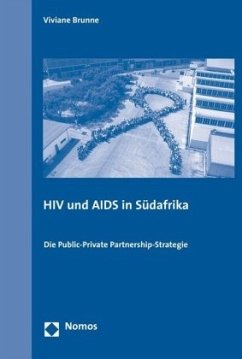 Viviane Brunne

HIV und AIDS in Südafrika

Die Public-Private Partnership-Strategie

Nomos